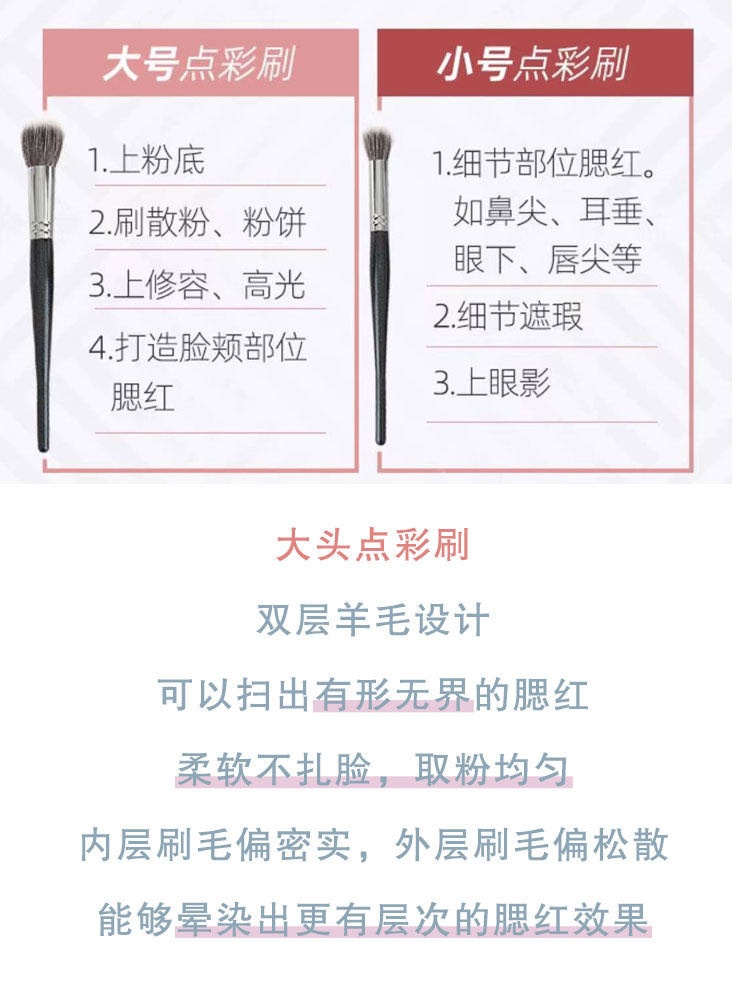 大号点彩刷

1.上粉底

2.刷散粉、粉饼

3.上修容、高光

4.打造脸颊部位腮红

小号点彩刷

1.细节部位腮红。如鼻尖、耳垂、眼下、唇尖等

2.细节遮瑕

3.上眼影

大头点彩刷

双层羊毛设计

可以扫出有形无界的腮红

柔软不扎脸，取粉均匀

内层刷毛偏密实，外层刷毛偏松散

能够晕染出更有层次的腮红效果